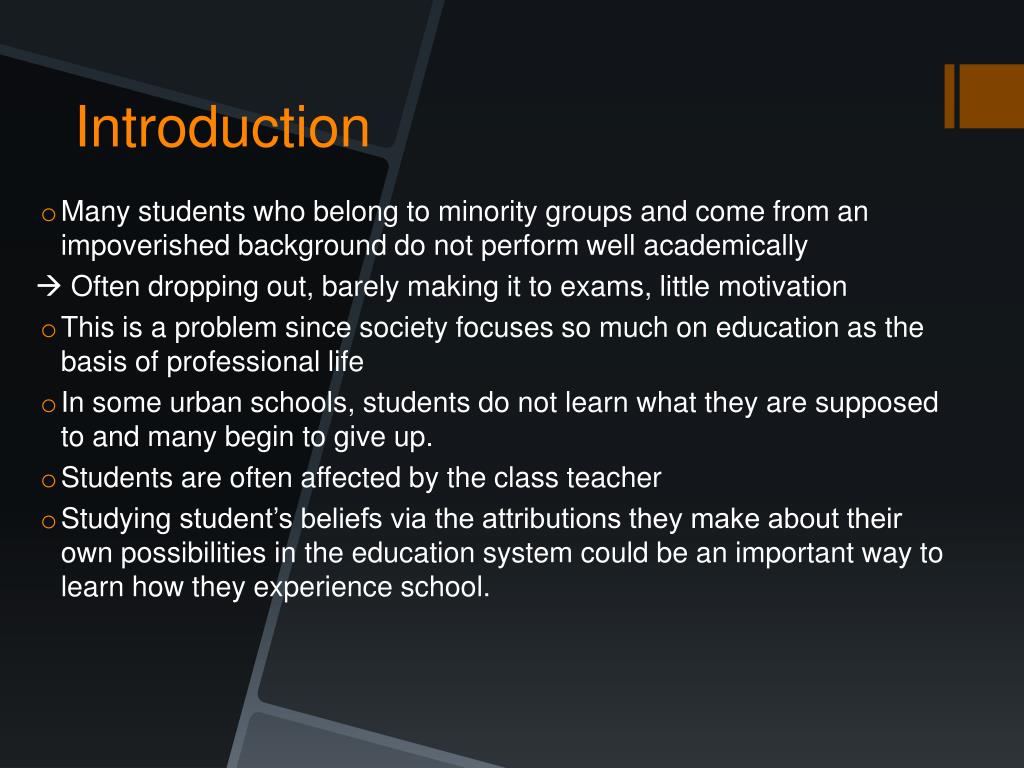 Introduction

o Many students who belong to minority groups and come from an impoverished background do not perform well academically

→ Often dropping out, barely making it to exams, little motivation

o This is a problem since society focuses so much on education as the basis of professional life

o In some urban schools, students do not learn what they are supposed to and many begin to give up.

o Students are often affected by the class teacher

o Studying student's beliefs via the attributions they make about their own possibilities in the education system could be an important way to learn how they experience school.